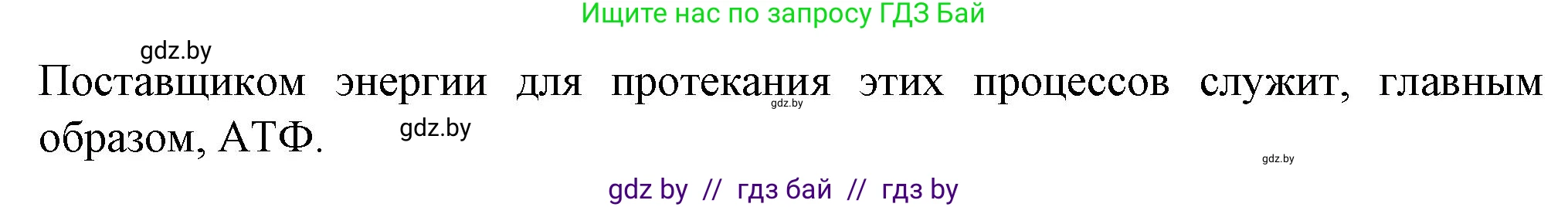 Ищите нас по запросу ГДЗ Бай

gdz.by

Поставщиком энергии для протекания этих процессов служит, главным образом, АТФ.

gdz.by

gdz.by

gdz.by

gdz by // гдз бай // гдз by